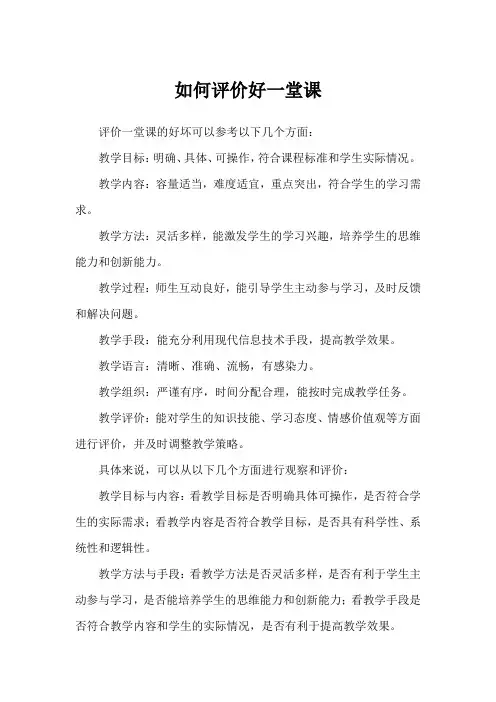 如何评价好一堂课

评价一堂课的好坏可以参考以下几个方面：

教学目标：明确、具体、可操作，符合课程标准和学生实际情况。

教学内容：容量适当，难度适宜，重点突出，符合学生的学习需求。

教学方法：灵活多样，能激发学生的学习兴趣，培养学生的思维能力和创新能力。

教学过程：师生互动良好，能引导学生主动参与学习，及时反馈和解决问题。

教学手段：能充分利用现代信息技术手段，提高教学效果。

教学语言：清晰、准确、流畅，有感染力。

教学组织：严谨有序，时间分配合理，能按时完成教学任务。

教学评价：能对学生的知识技能、学习态度、情感价值观等方面进行评价，并及时调整教学策略。

具体来说，可以从以下几个方面进行观察和评价：

教学目标与内容：看教学目标是否明确具体可操作，是否符合学生的实际需求；看教学内容是否符合教学目标，是否具有科学性、系统性和逻辑性。

教学方法与手段：看教学方法是否灵活多样，是否有利于学生主动参与学习，是否能培养学生的思维能力和创新能力；看教学手段是否符合教学内容和学生的实际情况，是否有利于提高教学效果。